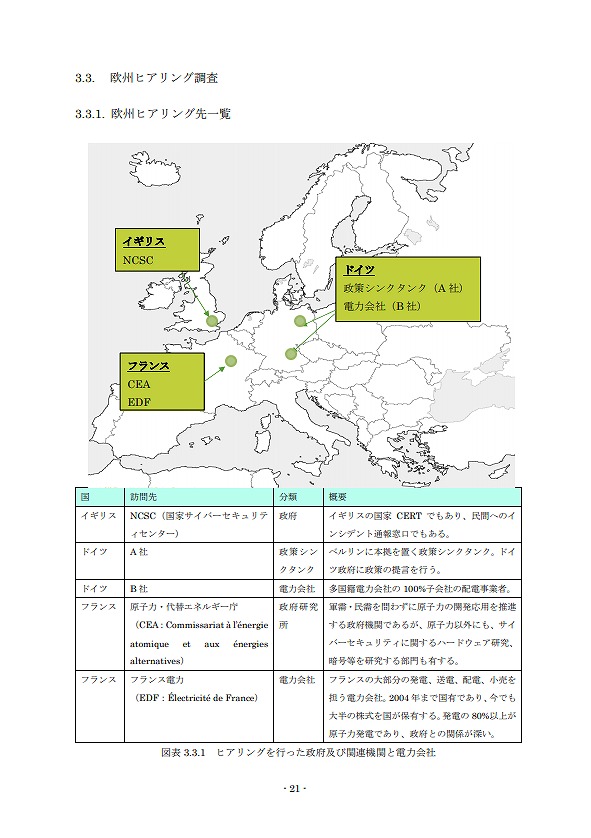 3.3. 欧州ヒアリング調査

3.3.1. 欧州ヒアリング先一覧

イギリス
NCSC

ドイツ
政策シンクタンク（A 社）
電力会社（B 社）

フランス
CEA
EDF

| 国 | 訪問先 | 分類 | 概要 |
|---|---|---|---|
| イギリス | NCSC（国家サイバーセキュリティセンター） | 政府 | イギリスの国家 CERT でもあり、民間へのインシデント通報窓口でもある。 |
| ドイツ | A 社 | 政策シンクタンク | ベルリンに本拠を置く政策シンクタンク。ドイツ政府に政策の提言を行う。 |
| ドイツ | B 社 | 電力会社 | 多国籍電力会社の 100%子会社の配電事業者。 |
| フランス | 原子力・代替エネルギー庁（CEA : Commissariat à l'énergie atomique et aux énergies alternatives） | 政府研究所 | 軍需・民需を問わずに原子力の開発応用を推進する政府機関であるが、原子力以外にも、サイバーセキュリティに関するハードウェア研究、暗号等を研究する部門も有する。 |
| フランス | フランス電力（EDF : Électricité de France） | 電力会社 | フランスの大部分の発電、送電、配電、小売を担う電力会社。2004 年まで国有であり、今でも大半の株式を国が保有する。発電の 80%以上が原子力発電であり、政府との関係が深い。 |

図表 3.3.1 ヒアリングを行った政府及び関連機関と電力会社

- 21 -